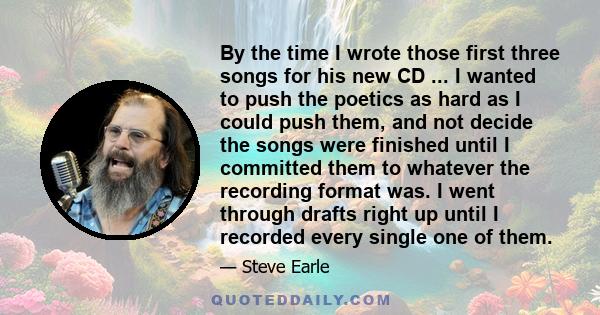 By the time I wrote those first three songs for his new CD ... I wanted to push the poetics as hard as I could push them, and not decide the songs were finished until I committed them to whatever the recording format was. I went through drafts right up until I recorded every single one of them.

— Steve Earle

QUOTEDDAILY.COM